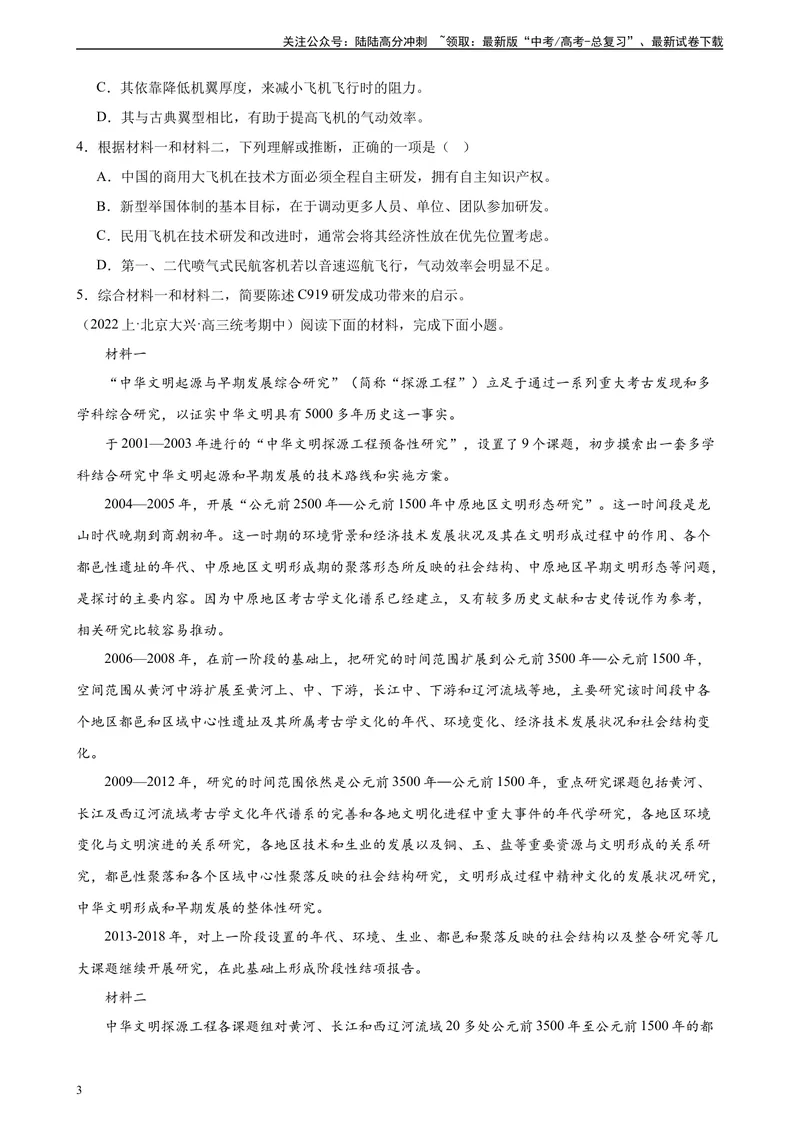 关注公众号：陆陆高分冲刺 ~领取：最新版“中考/高考-总复习”、最新试卷下载

C．其依靠降低机翼厚度，来减小飞机飞行时的阻力。

D．其与古典翼型相比，有助于提高飞机的气动效率。

4．根据材料一和材料二，下列理解或推断，正确的一项是（ ）

A．中国的商用大飞机在技术方面必须全程自主研发，拥有自主知识产权。

B．新型举国体制的基本目标，在于调动更多人员、单位、团队参加研发。

C．民用飞机在技术研发和改进时，通常会将其经济性放在优先位置考虑。

D．第一、二代喷气式民航客机若以音速巡航飞行，气动效率会明显不足。

5．综合材料一和材料二，简要陈述C919研发成功带来的启示。

（2022上·北京大兴·高三统考期中）阅读下面的材料，完成下面小题。

材料一

“中华文明起源与早期发展综合研究”（简称“探源工程”）立足于通过一系列重大考古发现和多学科综合研究，以证实中华文明具有5000多年历史这一事实。

于2001—2003年进行的“中华文明探源工程预备性研究”，设置了9个课题，初步摸索出一套多学科结合研究中华文明起源和早期发展的技术路线和实施方案。

2004—2005年，开展“公元前2500年—公元前1500年中原地区文明形态研究”。这一时间段是龙山时代晚期到商朝初年。这一时期的环境背景和经济技术发展状况及其在文明形成过程中的作用、各个都邑性遗址的年代、中原地区文明形成期的聚落形态所反映的社会结构、中原地区早期文明形态等问题，是探讨的主要内容。因为中原地区考古学文化谱系已经建立，又有较多历史文献和古史传说作为参考，相关研究比较容易推动。

2006—2008年，在前一阶段的基础上，把研究的时间范围扩展到公元前3500年—公元前1500年，空间范围从黄河中游扩展至黄河上、中、下游，长江中、下游和辽河流域等地，主要研究该时间段中各个地区都邑和区域中心性遗址及其所属考古学文化的年代、环境变化、经济技术发展状况和社会结构变化。

2009—2012年，研究的时间范围依然是公元前3500年—公元前1500年，重点研究课题包括黄河、长江及西辽河流域考古学文化年代谱系的完善和各地文明化进程中重大事件的年代学研究，各地区环境变化与文明演进的关系研究，各地区技术和生业的发展以及铜、玉、盐等重要资源与文明形成的关系研究，都邑性聚落和各个区域中心性聚落反映的社会结构研究，文明形成过程中精神文化的发展状况研究，中华文明形成和早期发展的整体性研究。

2013-2018年，对上一阶段设置的年代、环境、生业、都邑和聚落反映的社会结构以及整合研究等几大课题继续开展研究，在此基础上形成阶段性结项报告。

材料二

中华文明探源工程各课题组对黄河、长江和西辽河流域20多处公元前3500年至公元前1500年的都

3